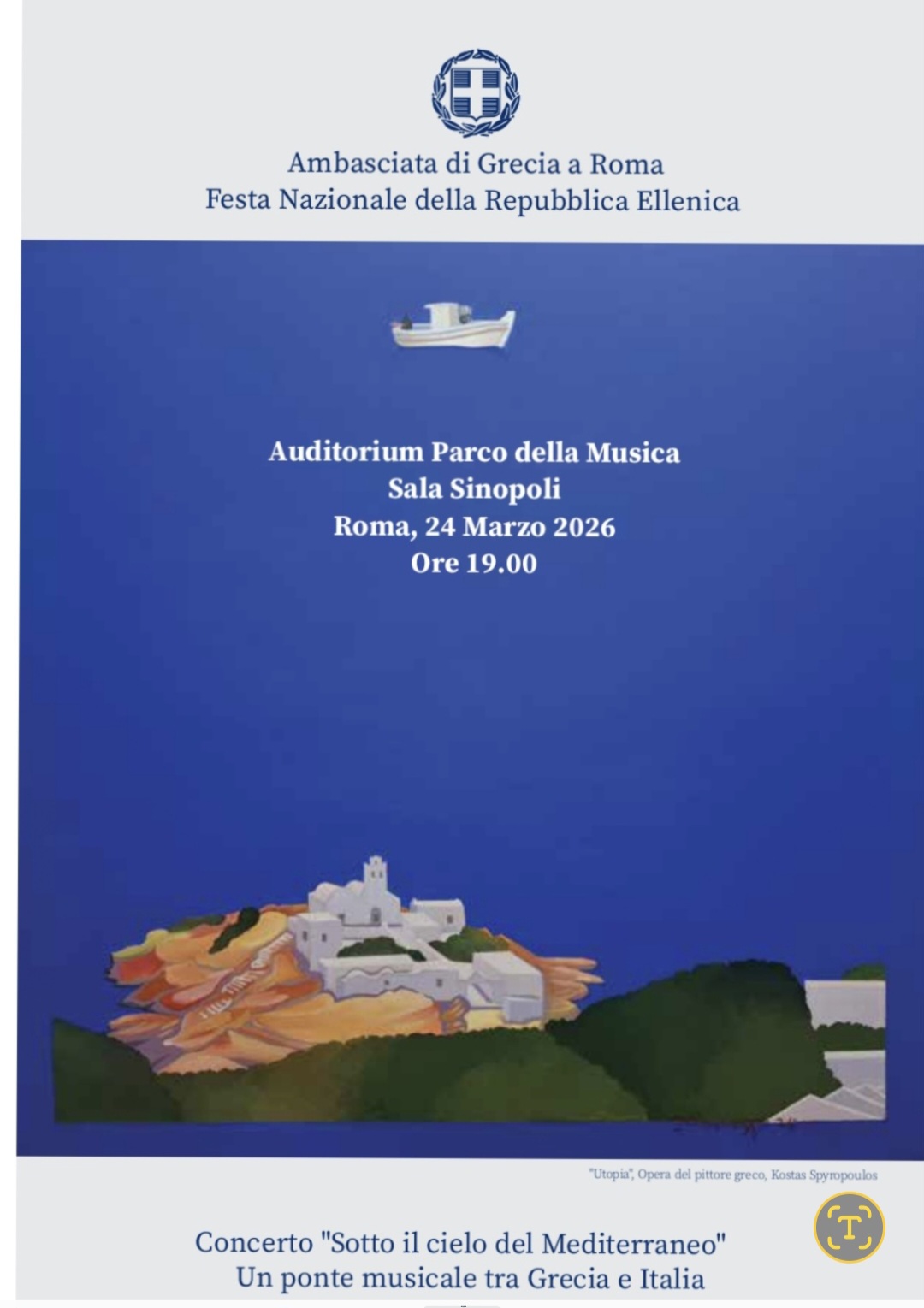 Ambasciata di Grecia a Roma
Festa Nazionale della Repubblica Ellenica

Auditorium Parco della Musica
Sala Sinopoli
Roma, 24 Marzo 2026
Ore 19.00

"Utopia", Opera del pittore greco, Kostas Spyropoulos

Concerto "Sotto il cielo del Mediterraneo"
Un ponte musicale tra Grecia e Italia